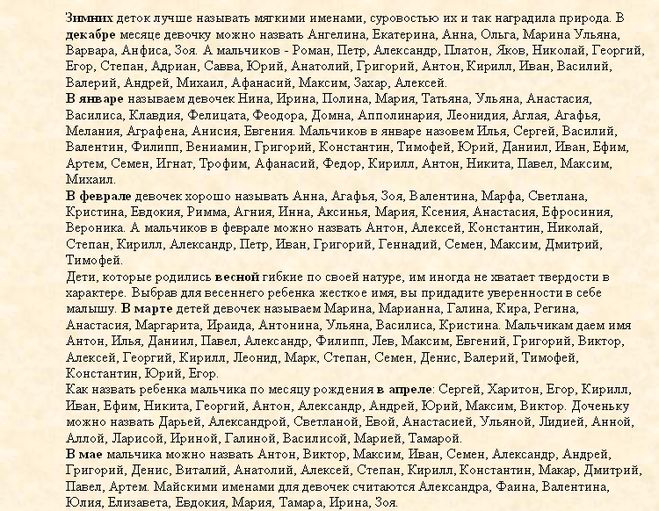 Зимних деток лучше называть мягкими именами, суровостью их и так наградила природа. В декабре месяце девочку можно назвать Ангелина, Екатерина, Анна, Ольга, Марина Ульяна, Варвара, Анфиса, Зоя. А мальчиков - Роман, Петр, Александр, Платон, Яков, Николай, Георгий, Егор, Степан, Адриан, Савва, Юрий, Анатолий, Григорий, Антон, Кирилл, Иван, Василий, Валерий, Андрей, Михаил, Афанасий, Максим, Захар, Алексей.
В январе называем девочек Нина, Ирина, Полина, Мария, Татьяна, Ульяна, Анастасия, Василиса, Клавдия, Фелицата, Феодора, Домна, Апполинария, Леонидия, Аглая, Агафья, Мелания, Аграфена, Анисия, Евгения. Мальчиков в январе назовем Илья, Сергей, Василий, Валентин, Филипп, Вениамин, Григорий, Константин, Тимофей, Юрий, Даниил, Иван, Ефим, Артем, Семен, Игнат, Трофим, Афанасий, Федор, Кирилл, Антон, Никита, Павел, Максим, Михаил.
В феврале девочек хорошо называть Анна, Агафья, Зоя, Валентина, Марфа, Светлана, Кристина, Евдокия, Римма, Агния, Инна, Аксинья, Мария, Ксения, Анастасия, Ефросиния, Вероника. А мальчиков в феврале можно назвать Антон, Алексей, Константин, Николай, Степан, Кирилл, Александр, Петр, Иван, Григорий, Геннадий, Семен, Максим, Дмитрий, Тимофей.
Дети, которые родились весной гибкие по своей натуре, им иногда не хватает твердости в характере. Выбрав для весеннего ребенка жесткое имя, вы придадите уверенности в себе малышу. В марте детей девочек называем Марина, Марианна, Галина, Кира, Регина, Анастасия, Маргарита, Ираида, Антонина, Ульяна, Василиса, Кристина. Мальчикам даем имя Антон, Илья, Даниил, Павел, Александр, Филипп, Лев, Максим, Евгений, Григорий, Виктор, Алексей, Георгий, Кирилл, Леонид, Марк, Степан, Семен, Денис, Валерий, Тимофей, Константин, Юрий, Егор.
Как назвать ребенка мальчика по месяцу рождения в апреле: Сергей, Харитон, Егор, Кирилл, Иван, Ефим, Никита, Георгий, Антон, Александр, Андрей, Юрий, Максим, Виктор. Доченьку можно назвать Дарьей, Александрой, Светланой, Евой, Анастасией, Ульяной, Лидией, Анной, Аллой, Ларисой, Ириной, Галиной, Василисой, Марией, Тамарой.
В мае мальчика можно назвать Антон, Виктор, Максим, Иван, Семен, Александр, Андрей, Григорий, Денис, Виталий, Анатолий, Алексей, Степан, Кирилл, Константин, Макар, Дмитрий, Павел, Артем. Майскими именами для девочек считаются Александра, Фаина, Валентина, Юлия, Елизавета, Евдокия, Мария, Тамара, Ирина, Зоя.